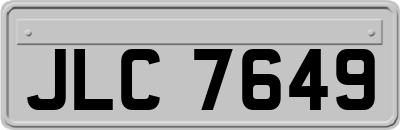 JLC 7649